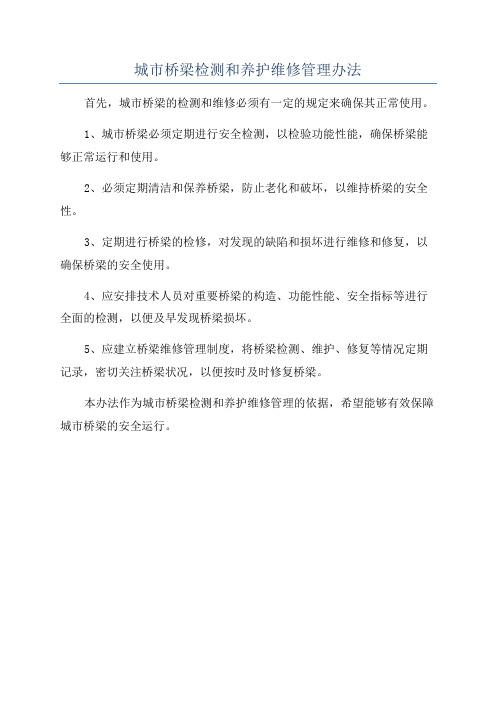 城市桥梁检测和养护维修管理办法

首先，城市桥梁的检测和维修必须有一定的规定来确保其正常使用。

1、城市桥梁必须定期进行安全检测，以检验功能性能，确保桥梁能够正常运行和使用。

2、必须定期清洁和保养桥梁，防止老化和破坏，以维持桥梁的安全性。

3、定期进行桥梁的检修，对发现的缺陷和损坏进行维修和修复，以确保桥梁的安全使用。

4、应安排技术人员对重要桥梁的构造、功能性能、安全指标等进行全面的检测，以便及早发现桥梁损坏。

5、应建立桥梁维修管理制度，将桥梁检测、维护、修复等情况定期记录，密切关注桥梁状况，以便按时及时修复桥梁。

本办法作为城市桥梁检测和养护维修管理的依据，希望能够有效保障城市桥梁的安全运行。